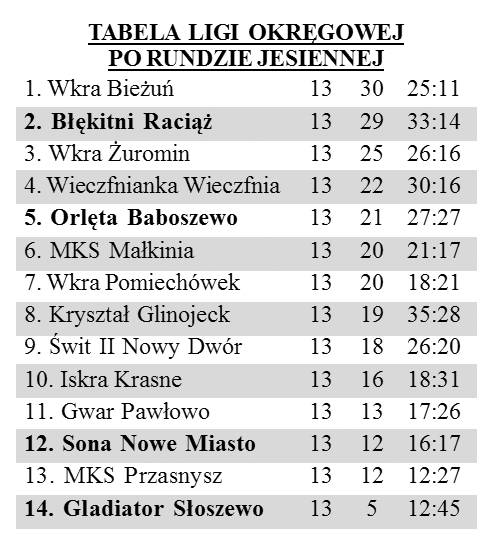 TABELA LIGI OKRĘGOWEJ
PO RUNDZIE JESIENNEJ

| | | | |
|---|---|---|---|
| 1. Wkra Bieżuń | 13 | 30 | 25:11 |
| 2. Błękitni Raciąż | 13 | 29 | 33:14 |
| 3. Wkra Żuromin | 13 | 25 | 26:16 |
| 4. Wieczfnianka Wieczfnia | 13 | 22 | 30:16 |
| 5. Orlęta Baboszewo | 13 | 21 | 27:27 |
| 6. MKS Małkinia | 13 | 20 | 21:17 |
| 7. Wkra Pomiechówek | 13 | 20 | 18:21 |
| 8. Kryształ Glinojeck | 13 | 19 | 35:28 |
| 9. Świt II Nowy Dwór | 13 | 18 | 26:20 |
| 10. Iskra Krasne | 13 | 16 | 18:31 |
| 11. Gwar Pawłowo | 13 | 13 | 17:26 |
| 12. Sona Nowe Miasto | 13 | 12 | 16:17 |
| 13. MKS Przasnysz | 13 | 12 | 12:27 |
| 14. Gladiator Słoszewo | 13 | 5 | 12:45 |